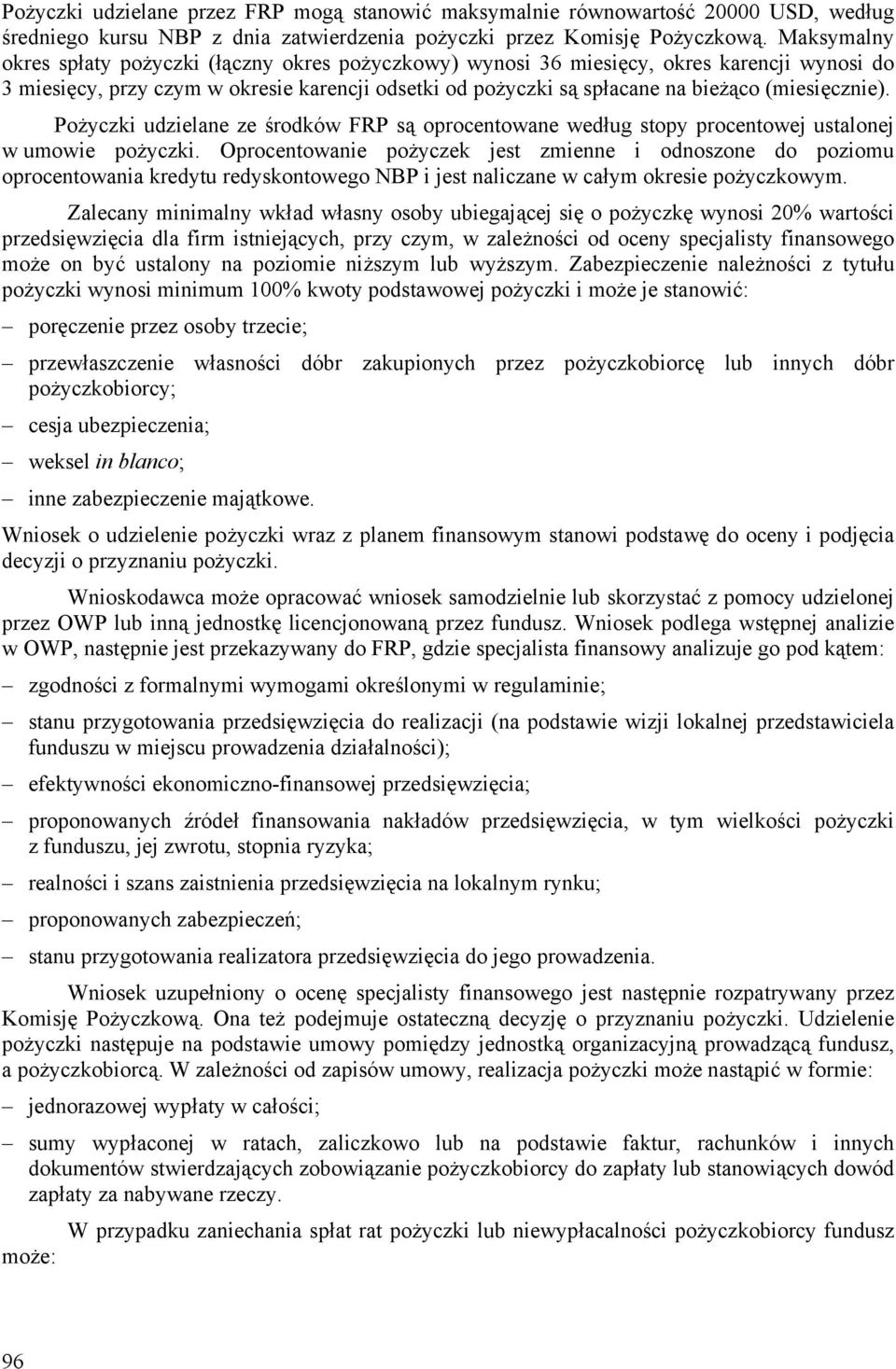 Pożyczki udzielane przez FRP mogą stanowić maksymalnie równowartość 20000 USD, według średniego kursu NBP z dnia zatwierdzenia pożyczki przez Komisję Pożyczkową. Maksymalny okres spłaty pożyczki (łączny okres pożyczkowy) wynosi 36 miesięcy, okres karencji wynosi do 3 miesięcy, przy czym w okresie karencji odsetki od pożyczki są spłacane na bieżąco (miesięcznie).

Pożyczki udzielane ze środków FRP są oprocentowane według stopy procentowej ustalonej w umowie pożyczki. Oprocentowanie pożyczek jest zmienne i odnoszone do poziomu oprocentowania kredytu redyskontowego NBP i jest naliczane w całym okresie pożyczkowym.

Zalecany minimalny wkład własny osoby ubiegającej się o pożyczkę wynosi 20% wartości przedsięwzięcia dla firm istniejących, przy czym, w zależności od oceny specjalisty finansowego może on być ustalony na poziomie niższym lub wyższym. Zabezpieczenie należności z tytułu pożyczki wynosi minimum 100% kwoty podstawowej pożyczki i może je stanowić:

– poręczenie przez osoby trzecie;

– przewłaszczenie własności dóbr zakupionych przez pożyczkobiorcę lub innych dóbr pożyczkobiorcy;

– cesja ubezpieczenia;

– weksel in blanco;

– inne zabezpieczenie majątkowe.

Wniosek o udzielenie pożyczki wraz z planem finansowym stanowi podstawę do oceny i podjęcia decyzji o przyznaniu pożyczki.

Wnioskodawca może opracować wniosek samodzielnie lub skorzystać z pomocy udzielonej przez OWP lub inną jednostkę licencjonowaną przez fundusz. Wniosek podlega wstępnej analizie w OWP, następnie jest przekazywany do FRP, gdzie specjalista finansowy analizuje go pod kątem:

– zgodności z formalnymi wymogami określonymi w regulaminie;

– stanu przygotowania przedsięwzięcia do realizacji (na podstawie wizji lokalnej przedstawiciela funduszu w miejscu prowadzenia działalności);

– efektywności ekonomiczno-finansowej przedsięwzięcia;

– proponowanych źródeł finansowania nakładów przedsięwzięcia, w tym wielkości pożyczki z funduszu, jej zwrotu, stopnia ryzyka;

– realności i szans zaistnienia przedsięwzięcia na lokalnym rynku;

– proponowanych zabezpieczeń;

– stanu przygotowania realizatora przedsięwzięcia do jego prowadzenia.

Wniosek uzupełniony o ocenę specjalisty finansowego jest następnie rozpatrywany przez Komisję Pożyczkową. Ona też podejmuje ostateczną decyzję o przyznaniu pożyczki. Udzielenie pożyczki następuje na podstawie umowy pomiędzy jednostką organizacyjną prowadzącą fundusz, a pożyczkobiorcą. W zależności od zapisów umowy, realizacja pożyczki może nastąpić w formie:

– jednorazowej wypłaty w całości;

– sumy wypłaconej w ratach, zaliczkowo lub na podstawie faktur, rachunków i innych dokumentów stwierdzających zobowiązanie pożyczkobiorcy do zapłaty lub stanowiących dowód zapłaty za nabywane rzeczy.

W przypadku zaniechania spłat rat pożyczki lub niewypłacalności pożyczkobiorcy fundusz może:

96